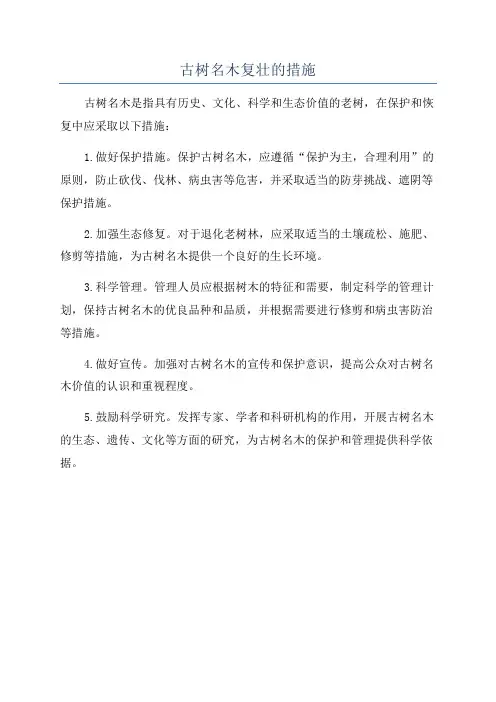 古树名木复壮的措施

古树名木是指具有历史、文化、科学和生态价值的老树，在保护和恢复中应采取以下措施：

1.做好保护措施。保护古树名木，应遵循“保护为主，合理利用”的原则，防止砍伐、伐林、病虫害等危害，并采取适当的防芽挑战、遮阴等保护措施。

2.加强生态修复。对于退化老树林，应采取适当的土壤疏松、施肥、修剪等措施，为古树名木提供一个良好的生长环境。

3.科学管理。管理人员应根据树木的特征和需要，制定科学的管理计划，保持古树名木的优良品种和品质，并根据需要进行修剪和病虫害防治等措施。

4.做好宣传。加强对古树名木的宣传和保护意识，提高公众对古树名木价值的认识和重视程度。

5.鼓励科学研究。发挥专家、学者和科研机构的作用，开展古树名木的生态、遗传、文化等方面的研究，为古树名木的保护和管理提供科学依据。